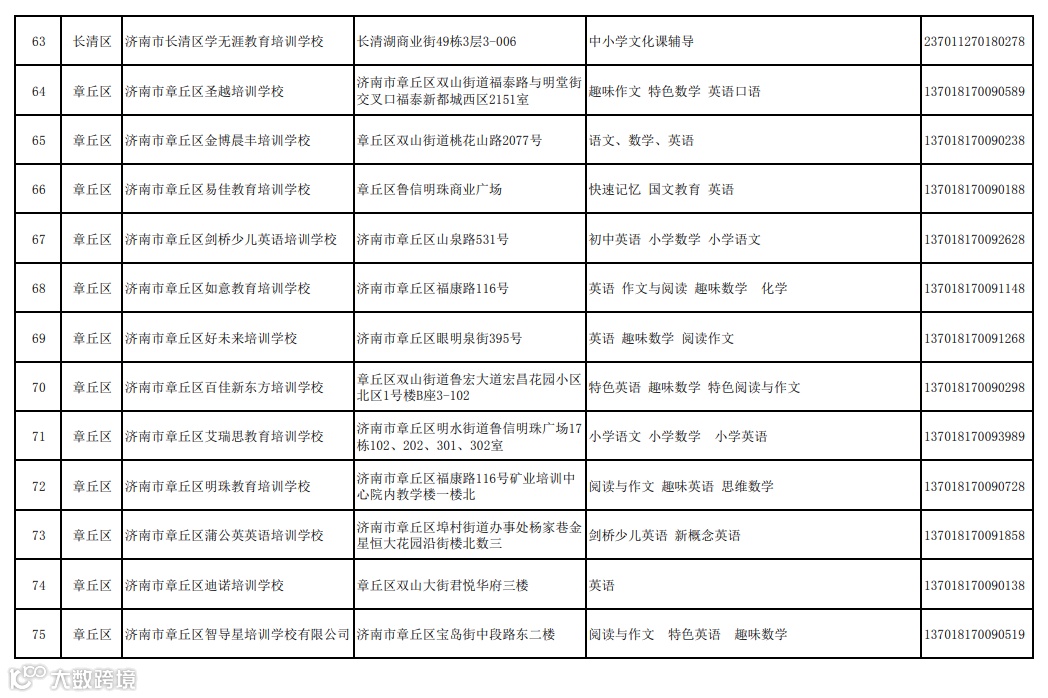 | 63 | 长清区 | 济南市长清区学无涯教育培训学校 | 长清湖商业街49栋3层3-006 | 中小学文化课辅导 | 237011270180278 |
|---|---|---|---|---|---|
| 64 | 章丘区 | 济南市章丘区圣越培训学校 | 济南市章丘区双山街道福泰路与明堂街交叉口福泰新都城西区2151室 | 趣味作文 特色数学 英语口语 | 137018170090589 |
| 65 | 章丘区 | 济南市章丘区金博晨丰培训学校 | 章丘区双山街道桃花山路2077号 | 语文、数学、英语 | 137018170090238 |
| 66 | 章丘区 | 济南市章丘区易佳教育培训学校 | 章丘区鲁信明珠商业广场 | 快速记忆 国文教育 英语 | 137018170090188 |
| 67 | 章丘区 | 济南市章丘区剑桥少儿英语培训学校 | 济南市章丘区山泉路531号 | 初中英语 小学数学 小学语文 | 137018170092628 |
| 68 | 章丘区 | 济南市章丘区如意教育培训学校 | 济南市章丘区福康路116号 | 英语 作文与阅读 趣味数学 化学 | 137018170091148 |
| 69 | 章丘区 | 济南市章丘区好未来培训学校 | 济南市章丘区眼明泉街395号 | 英语 趣味数学 阅读作文 | 137018170091268 |
| 70 | 章丘区 | 济南市章丘区百佳新东方培训学校 | 章丘区双山街道鲁宏大道宏昌花园小区北区1号楼B座3-102 | 特色英语 趣味数学 特色阅读与作文 | 137018170090298 |
| 71 | 章丘区 | 济南市章丘区艾瑞思教育培训学校 | 济南市章丘区明水街道鲁信明珠广场17栋102、202、301、302室 | 小学语文 小学数学 小学英语 | 137018170093989 |
| 72 | 章丘区 | 济南市章丘区明珠教育培训学校 | 济南市章丘区福康路116号矿业培训中心院内教学楼一楼北 | 阅读与作文 趣味英语 思维数学 | 137018170090728 |
| 73 | 章丘区 | 济南市章丘区蒲公英英语培训学校 | 济南市章丘区埠村街道办事处杨家巷金星恒大花园沿街楼北数三 | 剑桥少儿英语 新概念英语 | 137018170091858 |
| 74 | 章丘区 | 济南市章丘区迪诺培训学校 | 章丘区双山大街君悦华府三楼 | 英语 | 137018170090138 |
| 75 | 章丘区 | 济南市章丘区智导星培训学校有限公司 | 济南市章丘区宝岛街中段路东二楼 | 阅读与作文 特色英语 趣味数学 | 137018170090519 |

大数跨境